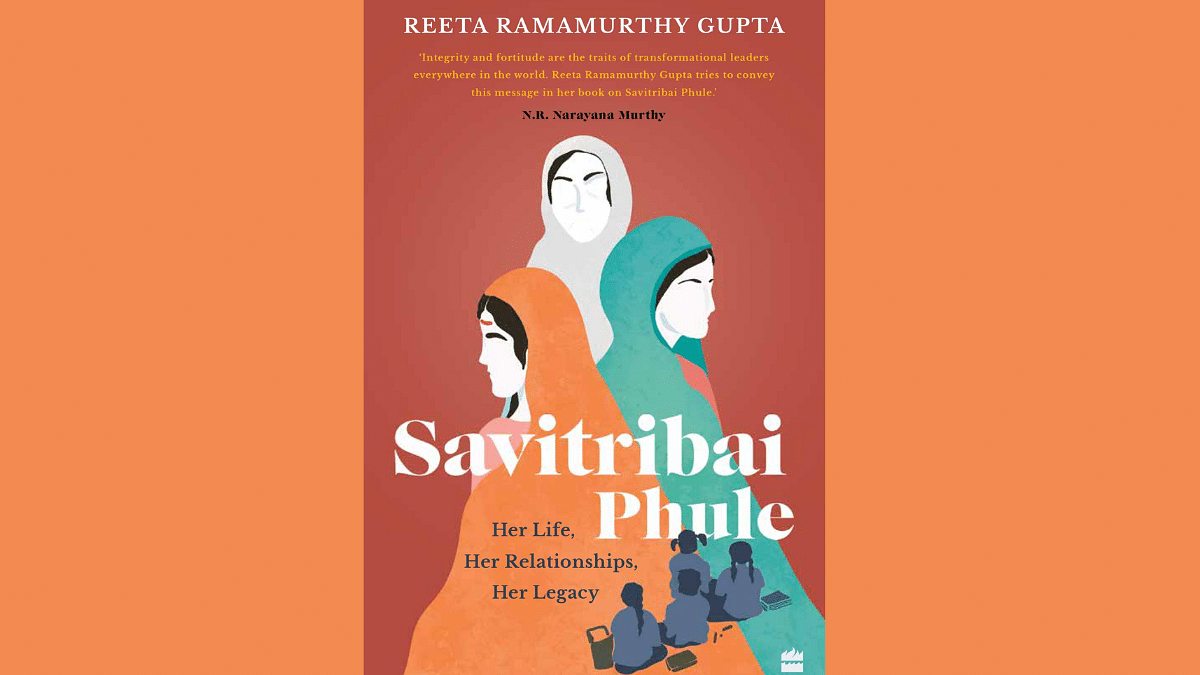 REETA RAMAMURTHY GUPTA

'Integrity and fortitude are the traits of transformational leaders everywhere in the world. Reeta Ramamurthy Gupta tries to convey this message in her book on Savitribai Phule.'

N.R. Narayana Murthy

Savitribai Phule

Her Life, Her Relationships, Her Legacy